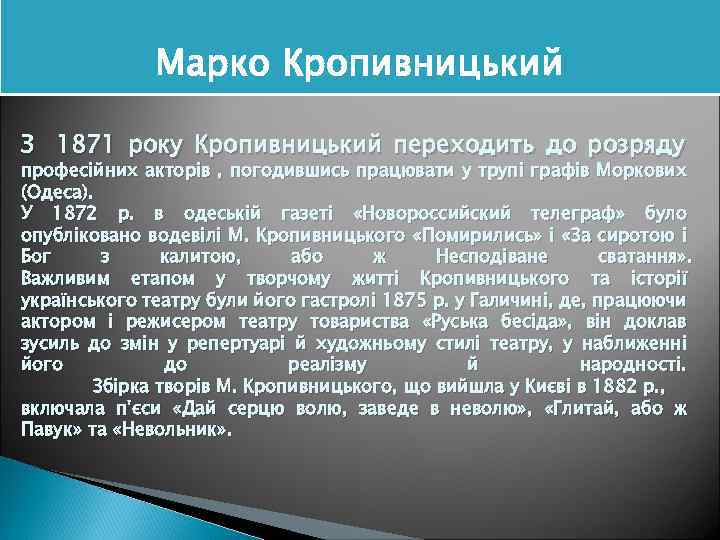 Марко Кропивницький

З 1871 року Кропивницький переходить до розряду професійних акторів , погодившись працювати у трупі графів Моркових (Одеса).
У 1872 р. в одеській газеті «Новороссийский телеграф» було опубліковано водевілі М. Кропивницького «Помирились» і «За сиротою і Бог з калитою, або ж Несподіване сватання». Важливим етапом у творчому житті Кропивницького та історії українського театру були його гастролі 1875 р. у Галичині, де, працюючи актором і режисером театру товариства «Руська бесіда», він доклав зусиль до змін у репертуарі й художньому стилі театру, у наближенні його до реалізму й народності.
Збірка творів М. Кропивницького, що вийшла у Києві в 1882 р., включала п'єси «Дай серцю волю, заведе в неволю», «Глитай, або ж Павук» та «Невольник».